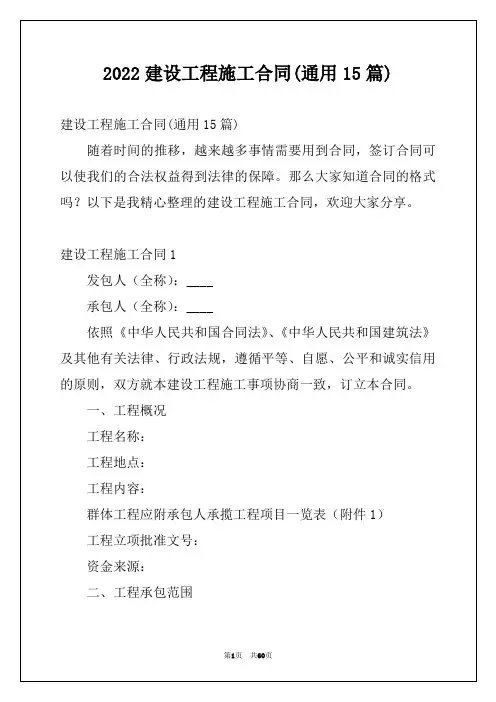 2022 建设工程施工合同(通用 15 篇)

建设工程施工合同(通用 15 篇)

随着时间的推移，越来越多事情需要用到合同，签订合同可以使我们的合法权益得到法律的保障。那么大家知道合同的格式吗？以下是我精心整理的建设工程施工合同，欢迎大家分享。

建设工程施工合同 1

发包人（全称）：____

承包人（全称）：____

依照《中华人民共和国合同法》、《中华人民共和国建筑法》及其他有关法律、行政法规，遵循平等、自愿、公平和诚实信用的原则，双方就本建设工程施工事项协商一致，订立本合同。

一、工程概况

工程名称：

工程地点：

工程内容：

群体工程应附承包人承揽工程项目一览表（附件 1）

工程立项批准文号：

资金来源：

二、工程承包范围

第1页 共60页